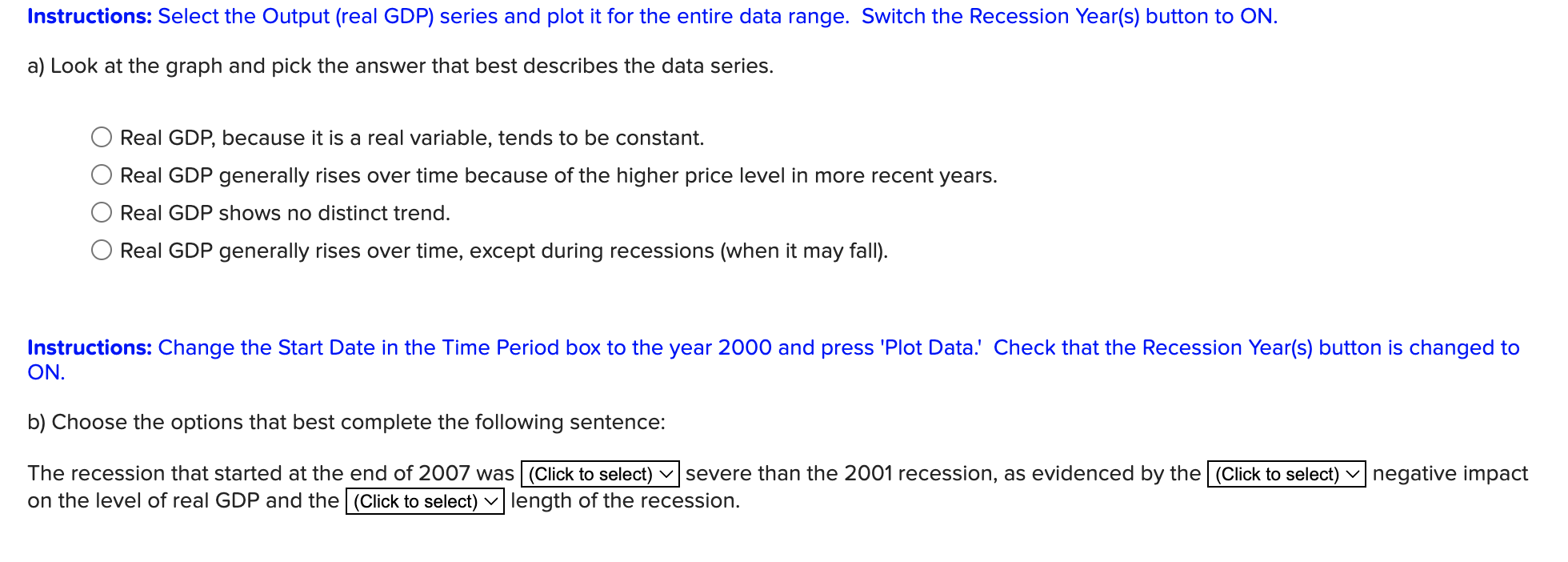 Instructions: Select the Output (real GDP) series and plot it for the entire data range. Switch the Recession Year(s) button to ON.

a) Look at the graph and pick the answer that best describes the data series.

Real GDP, because it is a real variable, tends to be constant.
Real GDP generally rises over time because of the higher price level in more recent years.
Real GDP shows no distinct trend.
Real GDP generally rises over time, except during recessions (when it may fall).

Instructions: Change the Start Date in the Time Period box to the year 2000 and press 'Plot Data.' Check that the Recession Year(s) button is changed to ON.

b) Choose the options that best complete the following sentence:

The recession that started at the end of 2007 was (Click to select) severe than the 2001 recession, as evidenced by the (Click to select) negative impact on the level of real GDP and the (Click to select) length of the recession.